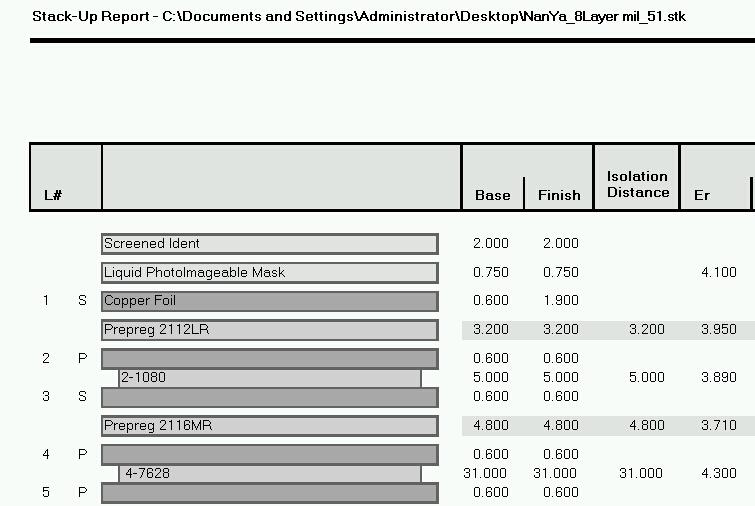 Stack-Up Report - C:\Documents and Settings\Administrator\Desktop\NanYa_8Layer mil_51.stk

| L# | | | Base | Finish | Isolation Distance | Er |
|---|---|---|---|---|---|---|
| | | Screened Ident | 2.000 | 2.000 | | |
| | | Liquid PhotoImageable Mask | 0.750 | 0.750 | | 4.100 |
| 1 | S | Copper Foil | 0.600 | 1.900 | | |
| | | Prepreg 2112LR | 3.200 | 3.200 | 3.200 | 3.950 |
| 2 | P | | 0.600 | 0.600 | | |
| | | 2-1080 | 5.000 | 5.000 | 5.000 | 3.890 |
| 3 | S | | 0.600 | 0.600 | | |
| | | Prepreg 2116MR | 4.800 | 4.800 | 4.800 | 3.710 |
| 4 | P | | 0.600 | 0.600 | | |
| | | 4-7628 | 31.000 | 31.000 | 31.000 | 4.300 |
| 5 | P | | 0.600 | 0.600 | | |